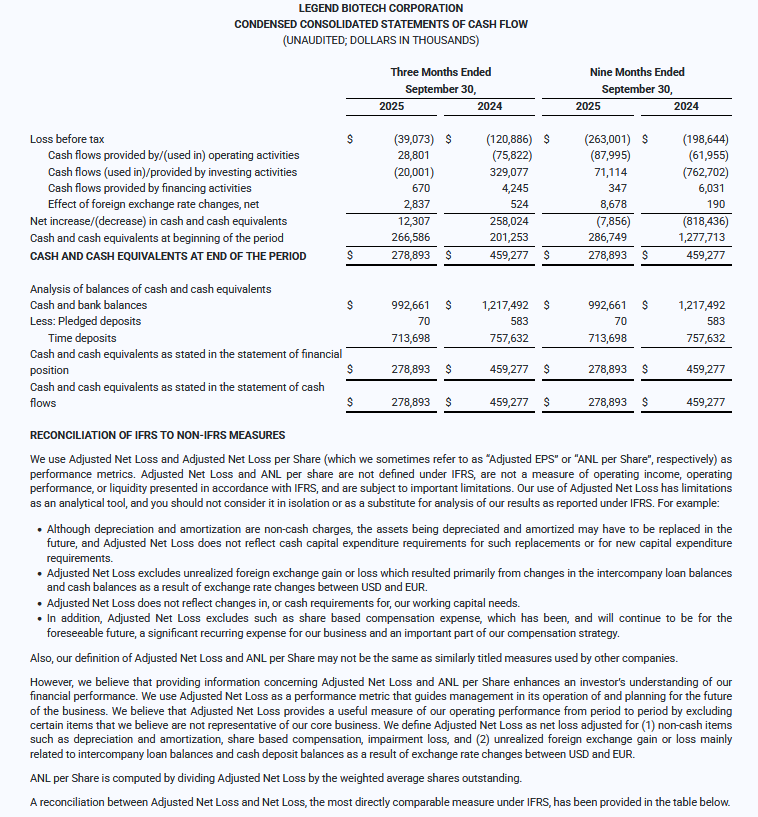 LEGEND BIOTECH CORPORATION
CONDENSED CONSOLIDATED STATEMENTS OF CASH FLOW
(UNAUDITED; DOLLARS IN THOUSANDS)

| | Three Months Ended September 30, 2025 | Three Months Ended September 30, 2024 | Nine Months Ended September 30, 2025 | Nine Months Ended September 30, 2024 |
|---|---|---|---|---|
| Loss before tax | $ (39,073) | $ (120,886) | $ (263,001) | $ (198,644) |
| Cash flows provided by/(used in) operating activities | 28,801 | (75,822) | (87,995) | (61,955) |
| Cash flows (used in)/provided by investing activities | (20,001) | 329,077 | 71,114 | (762,702) |
| Cash flows provided by financing activities | 670 | 4,245 | 347 | 6,031 |
| Effect of foreign exchange rate changes, net | 2,837 | 524 | 8,678 | 190 |
| Net increase/(decrease) in cash and cash equivalents | 12,307 | 258,024 | (7,856) | (818,436) |
| Cash and cash equivalents at beginning of the period | 266,586 | 201,253 | 286,749 | 1,277,713 |
| CASH AND CASH EQUIVALENTS AT END OF THE PERIOD | $ 278,893 | $ 459,277 | $ 278,893 | $ 459,277 |
| Analysis of balances of cash and cash equivalents | | | | |
| Cash and bank balances | $ 992,661 | $ 1,217,492 | $ 992,661 | $ 1,217,492 |
| Less: Pledged deposits | 70 | 583 | 70 | 583 |
| Time deposits | 713,698 | 757,632 | 713,698 | 757,632 |
| Cash and cash equivalents as stated in the statement of financial position | $ 278,893 | $ 459,277 | $ 278,893 | $ 459,277 |
| Cash and cash equivalents as stated in the statement of cash flows | $ 278,893 | $ 459,277 | $ 278,893 | $ 459,277 |

RECONCILIATION OF IFRS TO NON-IFRS MEASURES

We use Adjusted Net Loss and Adjusted Net Loss per Share (which we sometimes refer to as "Adjusted EPS" or "ANL per Share", respectively) as performance metrics. Adjusted Net Loss and ANL per share are not defined under IFRS, are not a measure of operating income, operating performance, or liquidity presented in accordance with IFRS, and are subject to important limitations. Our use of Adjusted Net Loss has limitations as an analytical tool, and you should not consider it in isolation or as a substitute for analysis of our results as reported under IFRS. For example:

• Although depreciation and amortization are non-cash charges, the assets being depreciated and amortized may have to be replaced in the future, and Adjusted Net Loss does not reflect cash capital expenditure requirements for such replacements or for new capital expenditure requirements.
• Adjusted Net Loss excludes unrealized foreign exchange gain or loss which resulted primarily from changes in the intercompany loan balances and cash balances as a result of exchange rate changes between USD and EUR.
• Adjusted Net Loss does not reflect changes in, or cash requirements for, our working capital needs.
• In addition, Adjusted Net Loss excludes such as share based compensation expense, which has been, and will continue to be for the foreseeable future, a significant recurring expense for our business and an important part of our compensation strategy.

Also, our definition of Adjusted Net Loss and ANL per Share may not be the same as similarly titled measures used by other companies.

However, we believe that providing information concerning Adjusted Net Loss and ANL per Share enhances an investor's understanding of our financial performance. We use Adjusted Net Loss as a performance metric that guides management in its operation of and planning for the future of the business. We believe that Adjusted Net Loss provides a useful measure of our operating performance from period to period by excluding certain items that we believe are not representative of our core business. We define Adjusted Net Loss as net loss adjusted for (1) non-cash items such as depreciation and amortization, share based compensation, impairment loss, and (2) unrealized foreign exchange gain or loss mainly related to intercompany loan balances and cash deposit balances as a result of exchange rate changes between USD and EUR.

ANL per Share is computed by dividing Adjusted Net Loss by the weighted average shares outstanding.

A reconciliation between Adjusted Net Loss and Net Loss, the most directly comparable measure under IFRS, has been provided in the table below.